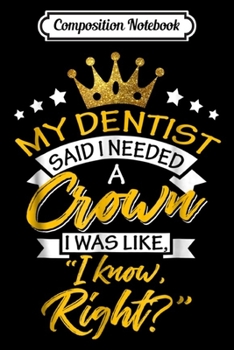 Composition Notebook

MY DENTIST
SAID I NEEDED
A
Crown
I WAS LIKE,
"I know,
Right?"